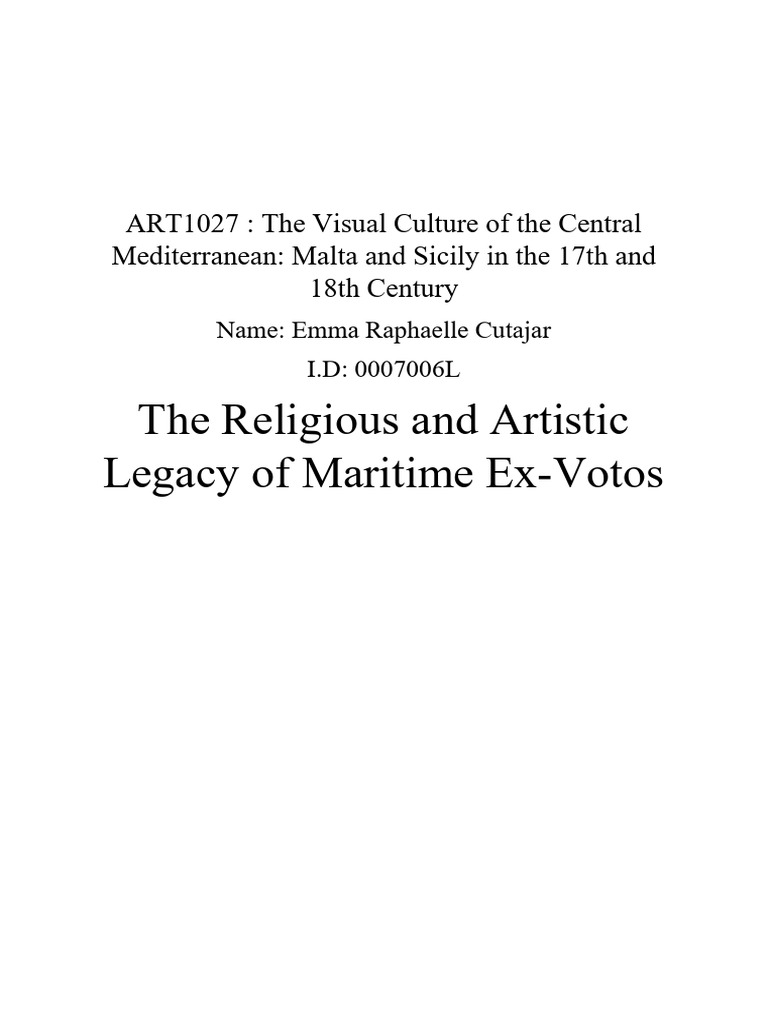 ART1027 : The Visual Culture of the Central Mediterranean: Malta and Sicily in the 17th and 18th Century

Name: Emma Raphaelle Cutajar

I.D: 0007006L

The Religious and Artistic Legacy of Maritime Ex-Votos